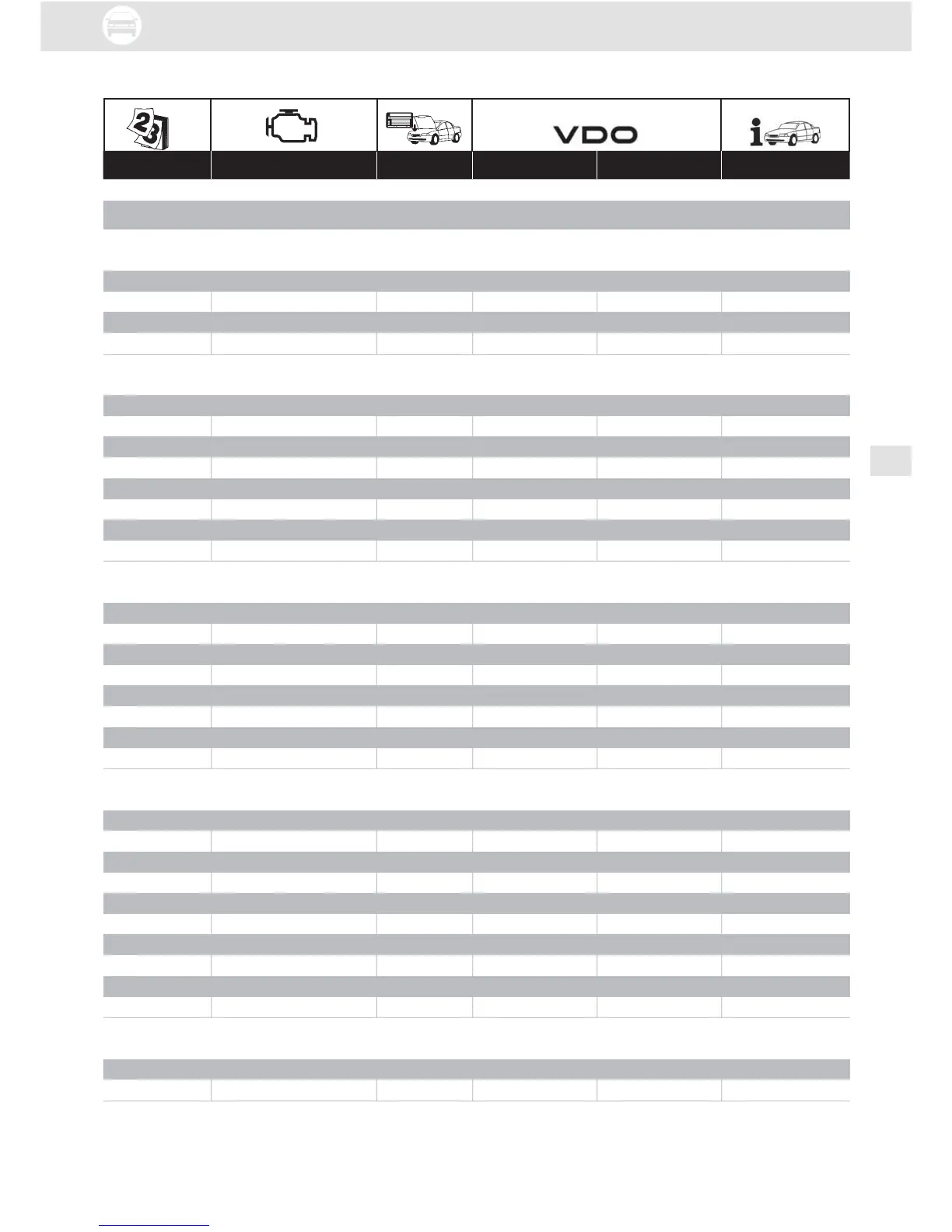 VDO